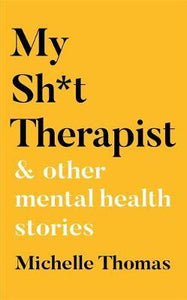 My Sh*t Therapist

& other mental health stories

Michelle Thomas